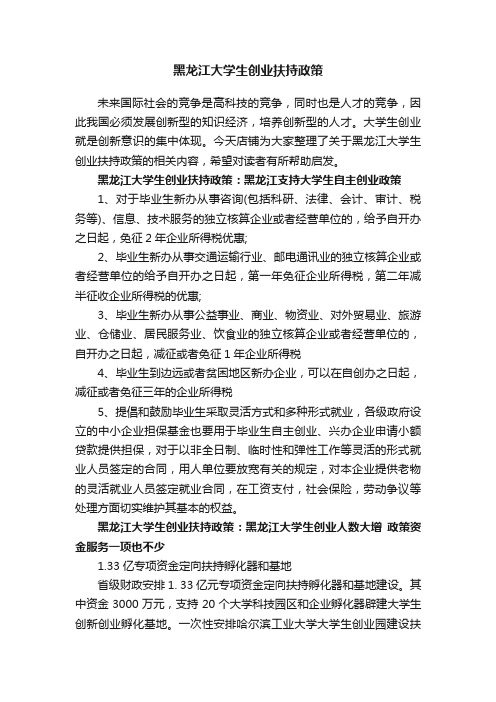 黑龙江大学生创业扶持政策

未来国际社会的竞争是高科技的竞争，同时也是人才的竞争，因此我国必须发展创新型的知识经济，培养创新型的人才。大学生创业就是创新意识的集中体现。今天店铺为大家整理了关于黑龙江大学生创业扶持政策的相关内容，希望对读者有所帮助启发。

黑龙江大学生创业扶持政策：黑龙江支持大学生自主创业政策

1、对于毕业生新办从事咨询(包括科研、法律、会计、审计、税务等)、信息、技术服务的独立核算企业或者经营单位的，给予自开办之日起，免征 2 年企业所得税优惠;

2、毕业生新办从事交通运输行业、邮电通讯业的独立核算企业或者经营单位的给予自开办之日起，第一年免征企业所得税，第二年减半征收企业所得税的优惠;

3、毕业生新办从事公益事业、商业、物资业、对外贸易业、旅游业、仓储业、居民服务业、饮食业的独立核算企业或者经营单位的，自开办之日起，减征或者免征 1 年企业所得税

4、毕业生到边远或者贫困地区新办企业，可以在自创办之日起，减征或者免征三年的企业所得税

5、提倡和鼓励毕业生采取灵活方式和多种形式就业，各级政府设立的中小企业担保基金也要用于毕业生自主创业、兴办企业申请小额贷款提供担保，对于以非全日制、临时性和弹性工作等灵活的形式就业人员签定的合同，用人单位要放宽有关的规定，对本企业提供老物的灵活就业人员签定就业合同，在工资支付，社会保险，劳动争议等处理方面切实维护其基本的权益。

黑龙江大学生创业扶持政策：黑龙江大学生创业人数大增 政策资金服务一项也不少

1.33 亿专项资金定向扶持孵化器和基地

省级财政安排 1. 33 亿元专项资金定向扶持孵化器和基地建设。其中资金 3000 万元，支持 20 个大学科技园区和企业孵化器辟建大学生创新创业孵化基地。一次性安排哈尔滨工业大学大学生创业园建设扶